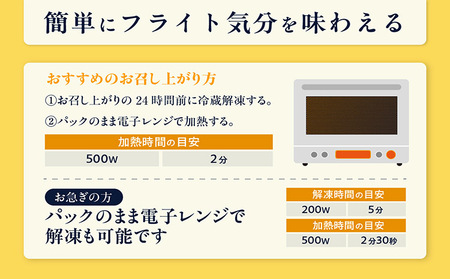 簡単にフライト気分を味わえる

おすすめのお召し上がり方

①お召し上がりの 24 時間前に冷蔵解凍する。

②パックのまま電子レンジで加熱する。

| 加熱時間の目安 | |
|---|---|
| 500w | 2分 |

お急ぎの方

パックのまま電子レンジで解凍も可能です

| 解凍時間の目安 | |
|---|---|
| 200w | 5分 |

| 加熱時間の目安 | |
|---|---|
| 500w | 2分30秒 |